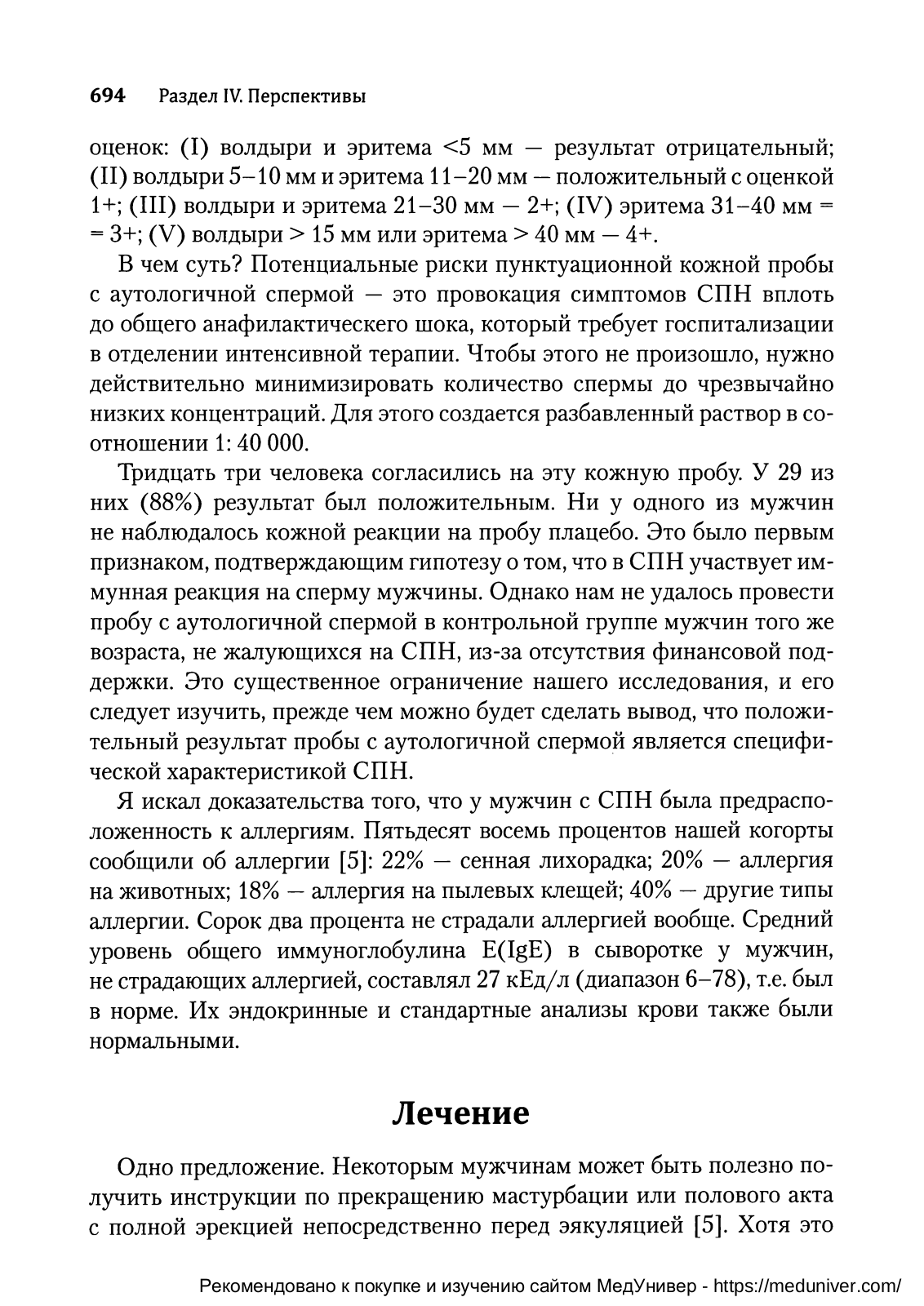 694 Раздел IV. Перспективы

оценок: (I) волдыри и эритема <5 мм — результат отрицательный; (II) волдыри 5–10 мм и эритема 11–20 мм — положительный с оценкой 1+; (III) волдыри и эритема 21–30 мм — 2+; (IV) эритема 31–40 мм = = 3+; (V) волдыри > 15 мм или эритема > 40 мм — 4+.

В чем суть? Потенциальные риски пунктуационной кожной пробы с аутологичной спермой — это провокация симптомов СПН вплоть до общего анафилактическего шока, который требует госпитализации в отделении интенсивной терапии. Чтобы этого не произошло, нужно действительно минимизировать количество спермы до чрезвычайно низких концентраций. Для этого создается разбавленный раствор в соотношении 1: 40 000.

Тридцать три человека согласились на эту кожную пробу. У 29 из них (88%) результат был положительным. Ни у одного из мужчин не наблюдалось кожной реакции на пробу плацебо. Это было первым признаком, подтверждающим гипотезу о том, что в СПН участвует иммунная реакция на сперму мужчины. Однако нам не удалось провести пробу с аутологичной спермой в контрольной группе мужчин того же возраста, не жалующихся на СПН, из-за отсутствия финансовой поддержки. Это существенное ограничение нашего исследования, и его следует изучить, прежде чем можно будет сделать вывод, что положительный результат пробы с аутологичной спермой является специфической характеристикой СПН.

Я искал доказательства того, что у мужчин с СПН была предрасположенность к аллергиям. Пятьдесят восемь процентов нашей когорты сообщили об аллергии [5]: 22% — сенная лихорадка; 20% — аллергия на животных; 18% — аллергия на пылевых клещей; 40% — другие типы аллергии. Сорок два процента не страдали аллергией вообще. Средний уровень общего иммуноглобулина E(IgE) в сыворотке у мужчин, не страдающих аллергией, составлял 27 кЕд/л (диапазон 6–78), т.е. был в норме. Их эндокринные и стандартные анализы крови также были нормальными.

Лечение

Одно предложение. Некоторым мужчинам может быть полезно получить инструкции по прекращению мастурбации или полового акта с полной эрекцией непосредственно перед эякуляцией [5]. Хотя это

Рекомендовано к покупке и изучению сайтом МедУнивер - https://meduniver.com/